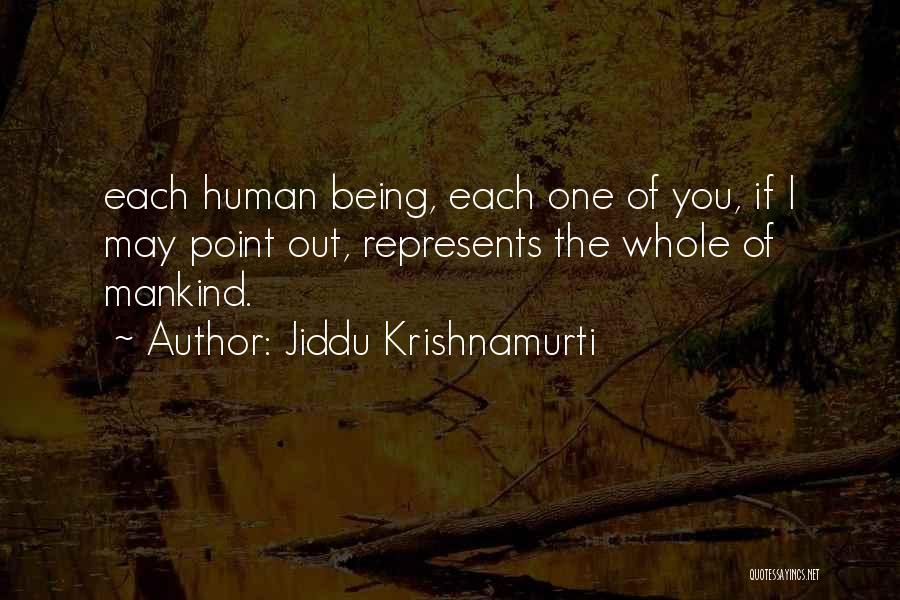 each human being, each one of you, if I may point out, represents the whole of mankind.

~ Author: Jiddu Krishnamurti

QUOTESSAYINGS.NET